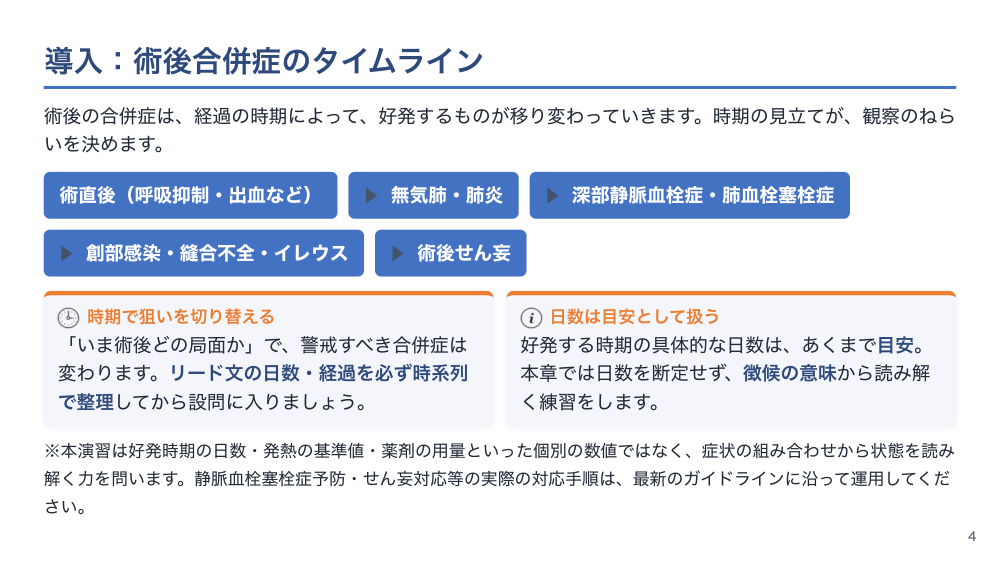 導入：術後合併症のタイムライン

術後の合併症は、経過の時期によって、好発するものが移り変わっていきます。時期の見立てが、観察のねらいを決めます。

術直後（呼吸抑制・出血など）

▶ 無気肺・肺炎

▶ 深部静脈血栓症・肺血栓塞栓症

▶ 創部感染・縫合不全・イレウス

▶ 術後せん妄

時期で狙いを切り替える

「いま術後どの局面か」で、警戒すべき合併症は変わります。リード文の日数・経過を必ず時系列で整理してから設問に入りましょう。

日数は目安として扱う

好発する時期の具体的な日数は、あくまで目安。本章では日数を断定せず、徴候の意味から読み解く練習をします。

※本演習は好発時期の日数・発熱の基準値・薬剤の用量といった個別の数値ではなく、症状の組み合わせから状態を読み解く力を問います。静脈血栓塞栓症予防・せん妄対応等の実際の対応手順は、最新のガイドラインに沿って運用してください。

4